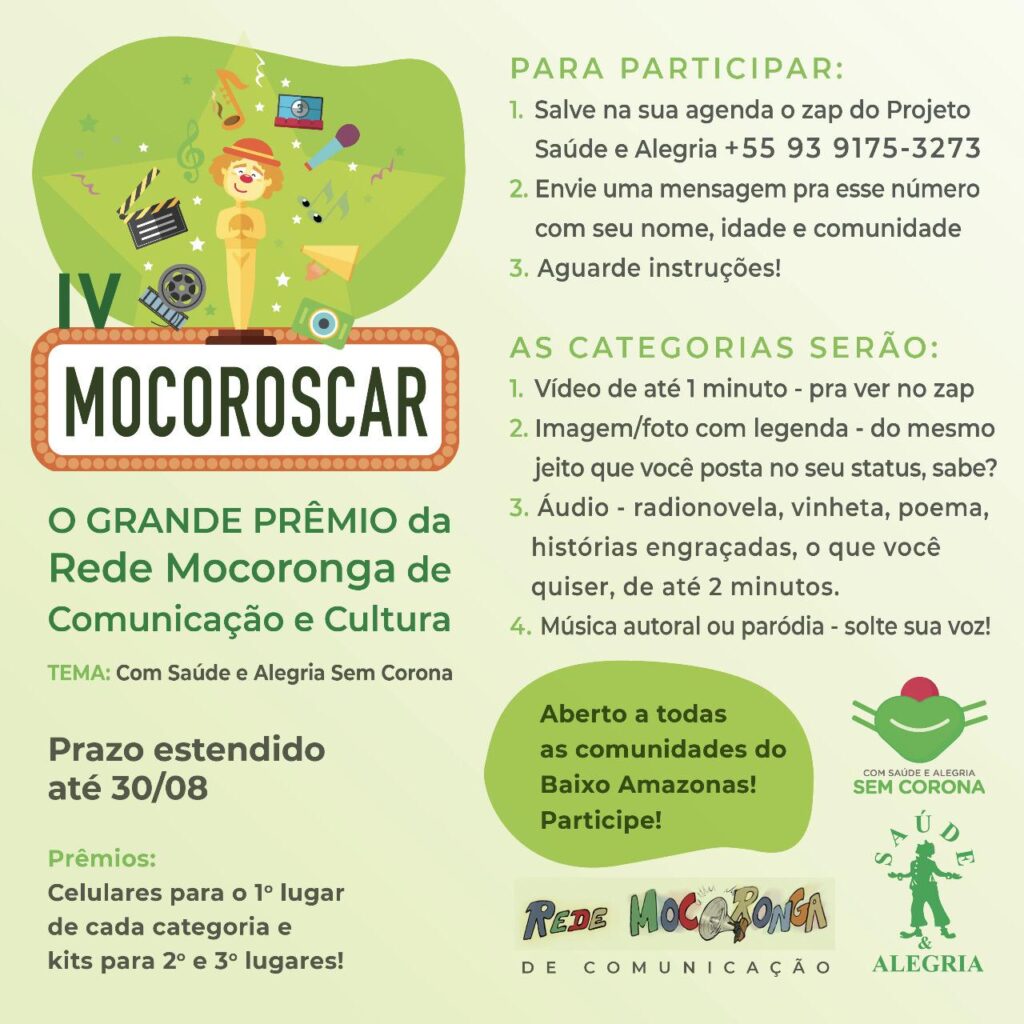 IV
MOCOROSCAR

O GRANDE PRÊMIO da Rede Mocoronga de Comunicação e Cultura

TEMA: Com Saúde e Alegria Sem Corona

Prazo estendido até 30/08

Prêmios:
Celulares para o 1º lugar de cada categoria e kits para 2º e 3º lugares!

PARA PARTICIPAR:
1. Salve na sua agenda o zap do Projeto Saúde e Alegria +55 93 9175-3273
2. Envie uma mensagem pra esse número com seu nome, idade e comunidade
3. Aguarde instruções!

AS CATEGORIAS SERÃO:
1. Vídeo de até 1 minuto - pra ver no zap
2. Imagem/foto com legenda - do mesmo jeito que você posta no seu status, sabe?
3. Áudio - radionovela, vinheta, poema, histórias engraçadas, o que você quiser, de até 2 minutos.
4. Música autoral ou paródia - solte sua voz!

Aberto a todas as comunidades do Baixo Amazonas! Participe!

COM SAÚDE E ALEGRIA
SEM CORONA

REDE MOCORONGA
DE COMUNICAÇÃO

SAÚDE & ALEGRIA